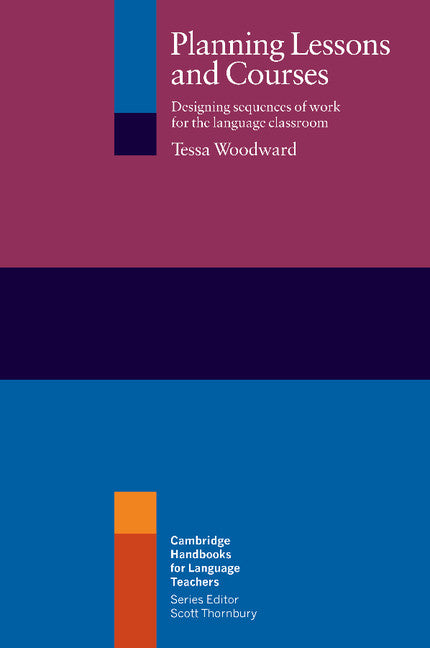 Planning Lessons and Courses

Designing sequences of work for the language classroom

Tessa Woodward

Cambridge Handbooks for Language Teachers

Series Editor
Scott Thornbury